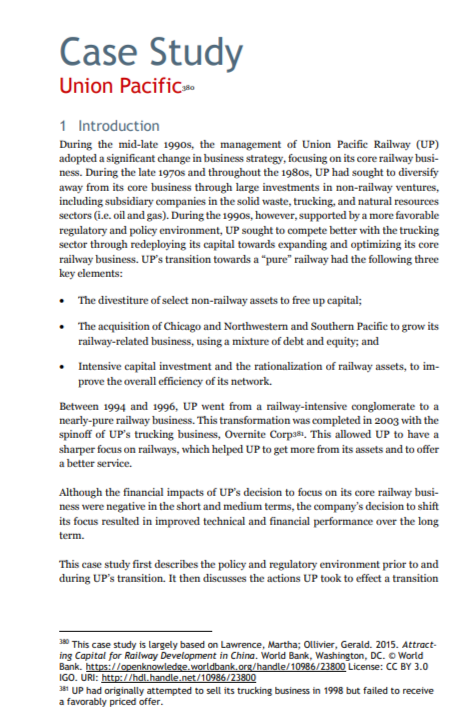 Case Study

Union Pacific$^{380}$

1 Introduction

During the mid-late 1990s, the management of Union Pacific Railway (UP) adopted a significant change in business strategy, focusing on its core railway business. During the late 1970s and throughout the 1980s, UP had sought to diversify away from its core business through large investments in non-railway ventures, including subsidiary companies in the solid waste, trucking, and natural resources sectors (i.e. oil and gas). During the 1990s, however, supported by a more favorable regulatory and policy environment, UP sought to compete better with the trucking sector through redeploying its capital towards expanding and optimizing its core railway business. UP's transition towards a "pure" railway had the following three key elements:

• The divestiture of select non-railway assets to free up capital;

• The acquisition of Chicago and Northwestern and Southern Pacific to grow its railway-related business, using a mixture of debt and equity; and

• Intensive capital investment and the rationalization of railway assets, to improve the overall efficiency of its network.

Between 1994 and 1996, UP went from a railway-intensive conglomerate to a nearly-pure railway business. This transformation was completed in 2003 with the spinoff of UP's trucking business, Overnite Corp$^{381}$. This allowed UP to have a sharper focus on railways, which helped UP to get more from its assets and to offer a better service.

Although the financial impacts of UP's decision to focus on its core railway business were negative in the short and medium terms, the company's decision to shift its focus resulted in improved technical and financial performance over the long term.

This case study first describes the policy and regulatory environment prior to and during UP's transition. It then discusses the actions UP took to effect a transition

$^{380}$ This case study is largely based on Lawrence, Martha; Ollivier, Gerald. 2015. Attracting Capital for Railway Development in China. World Bank, Washington, DC. © World Bank. https://openknowledge.worldbank.org/handle/10986/23800 License: CC BY 3.0 IGO. URI: http://hdl.handle.net/10986/23800

$^{381}$ UP had originally attempted to sell its trucking business in 1998 but failed to receive a favorably priced offer.